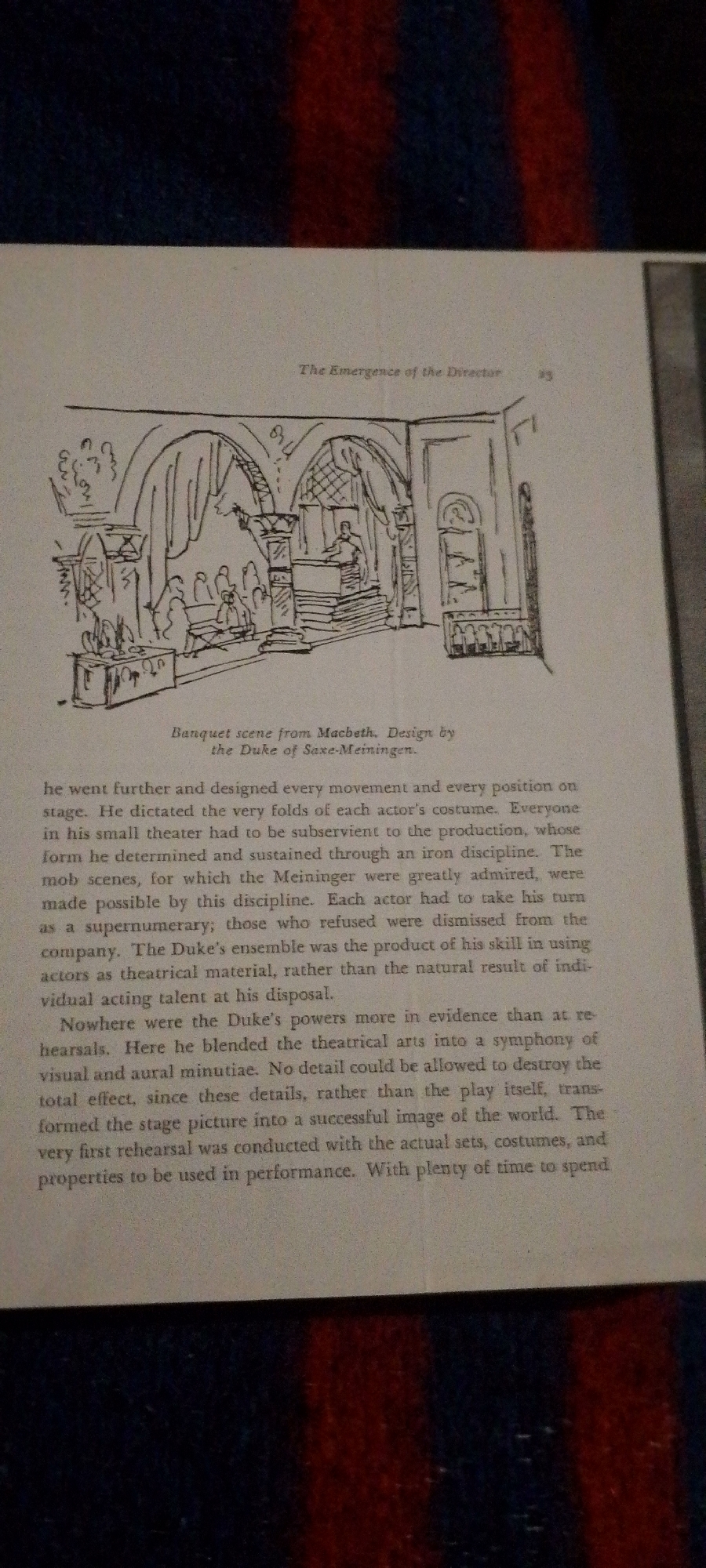 The Emergence of the Director 23

Banquet scene from Macbeth. Design by the Duke of Saxe-Meiningen.

he went further and designed every movement and every position on stage. He dictated the very folds of each actor's costume. Everyone in his small theater had to be subservient to the production, whose form he determined and sustained through an iron discipline. The mob scenes, for which the Meininger were greatly admired, were made possible by this discipline. Each actor had to take his turn as a supernumerary; those who refused were dismissed from the company. The Duke's ensemble was the product of his skill in using actors as theatrical material, rather than the natural result of individual acting talent at his disposal.

Nowhere were the Duke's powers more in evidence than at rehearsals. Here he blended the theatrical arts into a symphony of visual and aural minutiae. No detail could be allowed to destroy the total effect, since these details, rather than the play itself, transformed the stage picture into a successful image of the world. The very first rehearsal was conducted with the actual sets, costumes, and properties to be used in performance. With plenty of time to spend